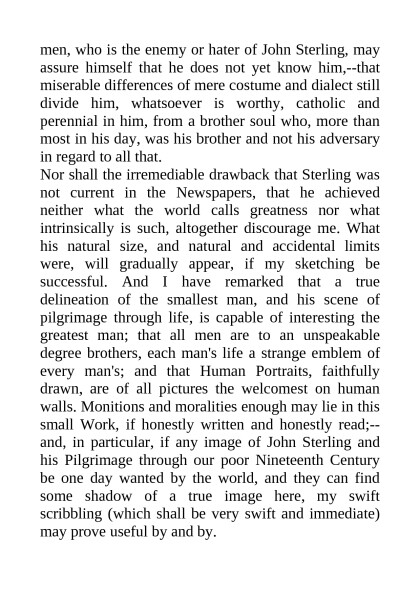 men, who is the enemy or hater of John Sterling, may assure himself that he does not yet know him,--that miserable differences of mere costume and dialect still divide him, whatsoever is worthy, catholic and perennial in him, from a brother soul who, more than most in his day, was his brother and not his adversary in regard to all that.
Nor shall the irremediable drawback that Sterling was not current in the Newspapers, that he achieved neither what the world calls greatness nor what intrinsically is such, altogether discourage me. What his natural size, and natural and accidental limits were, will gradually appear, if my sketching be successful. And I have remarked that a true delineation of the smallest man, and his scene of pilgrimage through life, is capable of interesting the greatest man; that all men are to an unspeakable degree brothers, each man's life a strange emblem of every man's; and that Human Portraits, faithfully drawn, are of all pictures the welcomest on human walls. Monitions and moralities enough may lie in this small Work, if honestly written and honestly read;--and, in particular, if any image of John Sterling and his Pilgrimage through our poor Nineteenth Century be one day wanted by the world, and they can find some shadow of a true image here, my swift scribbling (which shall be very swift and immediate) may prove useful by and by.